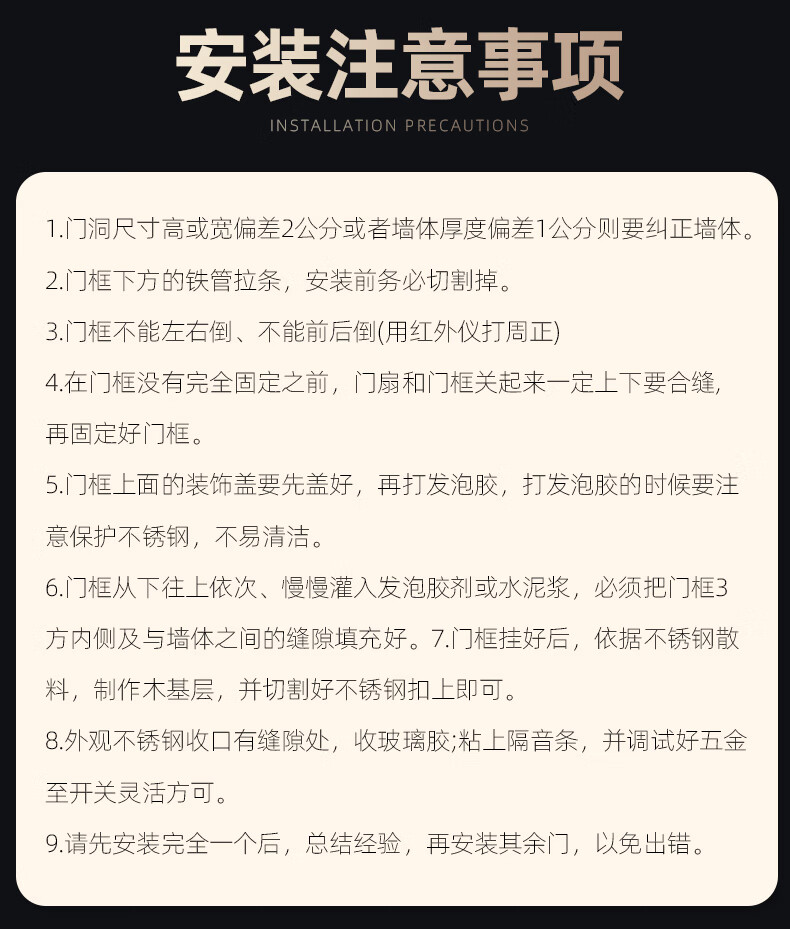 安装注意事项

INSTALLATION PRECAUTIONS

1.门洞尺寸高或宽偏差2公分或者墙体厚度偏差1公分则要纠正墙体。

2.门框下方的铁管拉条，安装前务必切割掉。

3.门框不能左右倒、不能前后倒(用红外仪打周正)

4.在门框没有完全固定之前，门扇和门框关起来一定上下要合缝，再固定好门框。

5.门框上面的装饰盖要先盖好，再打发泡胶，打发泡胶的时候要注意保护不锈钢，不易清洁。

6.门框从下往上依次、慢慢灌入发泡胶剂或水泥浆，必须把门框3方内侧及与墙体之间的缝隙填充好。7.门框挂好后，依据不锈钢散料，制作木基层，并切割好不锈钢扣上即可。

8.外观不锈钢收口有缝隙处，收玻璃胶;粘上隔音条，并调试好五金至开关灵活方可。

9.请先安装完全一个后，总结经验，再安装其余门，以免出错。